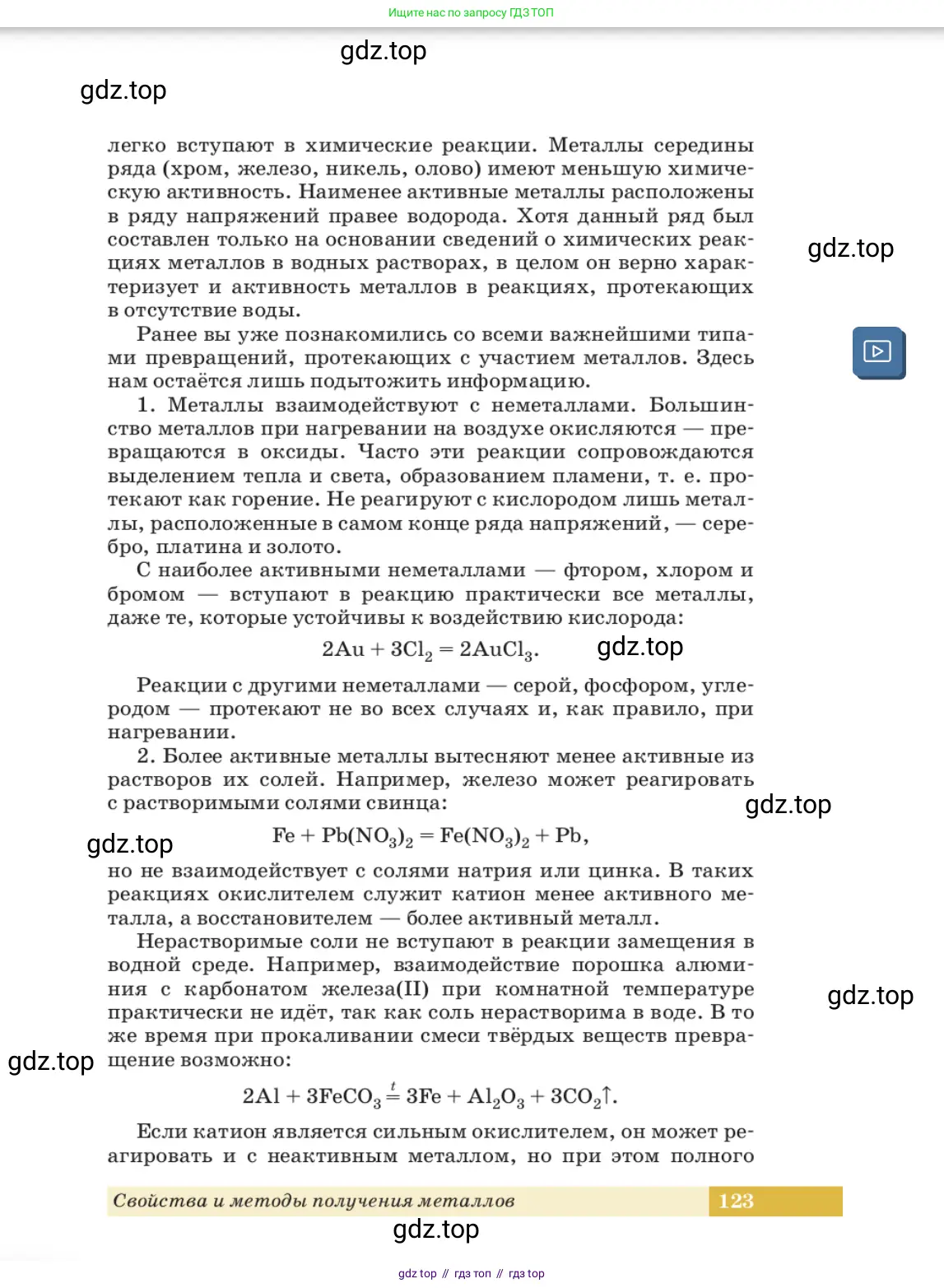 Ищите нас по запросу ГДЗ ТОП

gdz.top

gdz.top

легко вступают в химические реакции. Металлы середины ряда (хром, железо, никель, олово) имеют меньшую химическую активность. Наименее активные металлы расположены в ряду напряжений правее водорода. Хотя данный ряд был составлен только на основании сведений о химических реакциях металлов в водных растворах, в целом он верно характеризует и активность металлов в реакциях, протекающих в отсутствие воды.

gdz.top

Ранее вы уже познакомились со всеми важнейшими типами превращений, протекающих с участием металлов. Здесь нам остаётся лишь подытожить информацию.

1. Металлы взаимодействуют с неметаллами. Большинство металлов при нагревании на воздухе окисляются — превращаются в оксиды. Часто эти реакции сопровождаются выделением тепла и света, образованием пламени, т. е. протекают как горение. Не реагируют с кислородом лишь металлы, расположенные в самом конце ряда напряжений, — серебро, платина и золото.

С наиболее активными неметаллами — фтором, хлором и бромом — вступают в реакцию практически все металлы, даже те, которые устойчивы к воздействию кислорода:

$2Au + 3Cl_2 = 2AuCl_3.$

gdz.top

Реакции с другими неметаллами — серой, фосфором, углеродом — протекают не во всех случаях и, как правило, при нагревании.

2. Более активные металлы вытесняют менее активные из растворов их солей. Например, железо может реагировать с растворимыми солями свинца:

gdz.top

gdz.top

$Fe + Pb(NO_3)_2 = Fe(NO_3)_2 + Pb,$

но не взаимодействует с солями натрия или цинка. В таких реакциях окислителем служит катион менее активного металла, а восстановителем — более активный металл.

Нерастворимые соли не вступают в реакции замещения в водной среде. Например, взаимодействие порошка алюминия с карбонатом железа(II) при комнатной температуре практически не идёт, так как соль нерастворима в воде. В то же время при прокаливании смеси твёрдых веществ превращение возможно:

gdz.top

gdz.top

$2Al + 3FeCO_3 \overset{t}{=} 3Fe + Al_2O_3 + 3CO_2\uparrow.$

Если катион является сильным окислителем, он может реагировать и с неактивным металлом, но при этом полного

Свойства и методы получения металлов 123

gdz.top

gdz top // гдз топ // гдз top